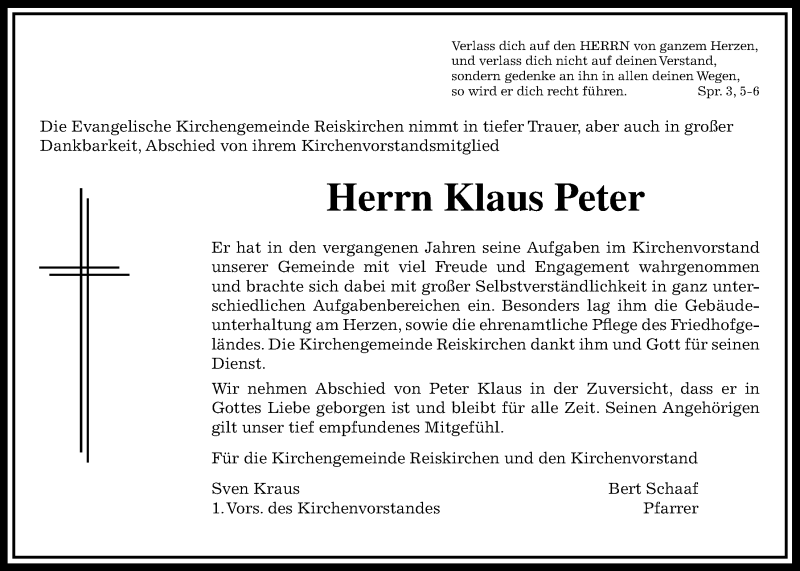 Verlass dich auf den HERRN von ganzem Herzen, und verlass dich nicht auf deinen Verstand, sondern gedenke an ihn in allen deinen Wegen, so wird er dich recht führen. Spr. 3, 5-6

Die Evangelische Kirchengemeinde Reiskirchen nimmt in tiefer Trauer, aber auch in großer Dankbarkeit, Abschied von ihrem Kirchenvorstandsmitglied

Herrn Klaus Peter

Er hat in den vergangenen Jahren seine Aufgaben im Kirchenvorstand unserer Gemeinde mit viel Freude und Engagement wahrgenommen und brachte sich dabei mit großer Selbstverständlichkeit in ganz unterschiedlichen Aufgabenbereichen ein. Besonders lag ihm die Gebäudeunterhaltung am Herzen, sowie die ehrenamtliche Pflege des Friedhofgeländes. Die Kirchengemeinde Reiskirchen dankt ihm und Gott für seinen Dienst.

Wir nehmen Abschied von Peter Klaus in der Zuversicht, dass er in Gottes Liebe geborgen ist und bleibt für alle Zeit. Seinen Angehörigen gilt unser tief empfundenes Mitgefühl.

Für die Kirchengemeinde Reiskirchen und den Kirchenvorstand

Sven Kraus
1. Vors. des Kirchenvorstandes

Bert Schaaf
Pfarrer